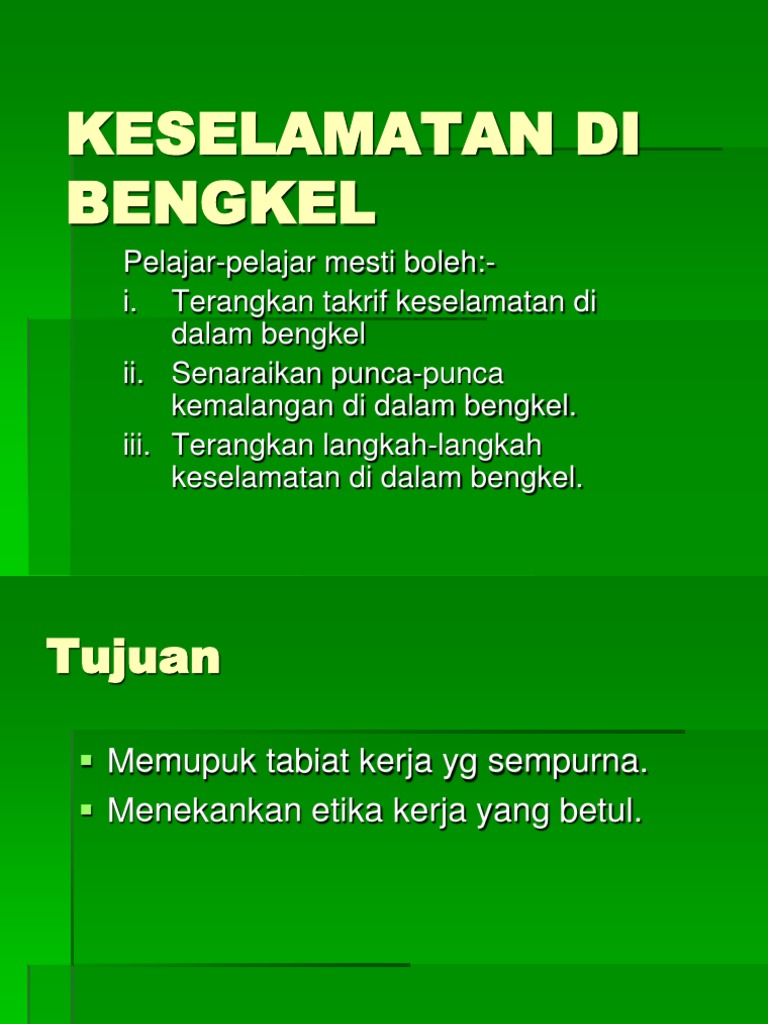 KESELAMATAN DI BENGKEL

Pelajar-pelajar mesti boleh:-
i. Terangkan takrif keselamatan di dalam bengkel
ii. Senaraikan punca-punca kemalangan di dalam bengkel.
iii. Terangkan langkah-langkah keselamatan di dalam bengkel.

Tujuan

• Memupuk tabiat kerja yg sempurna.
• Menekankan etika kerja yang betul.